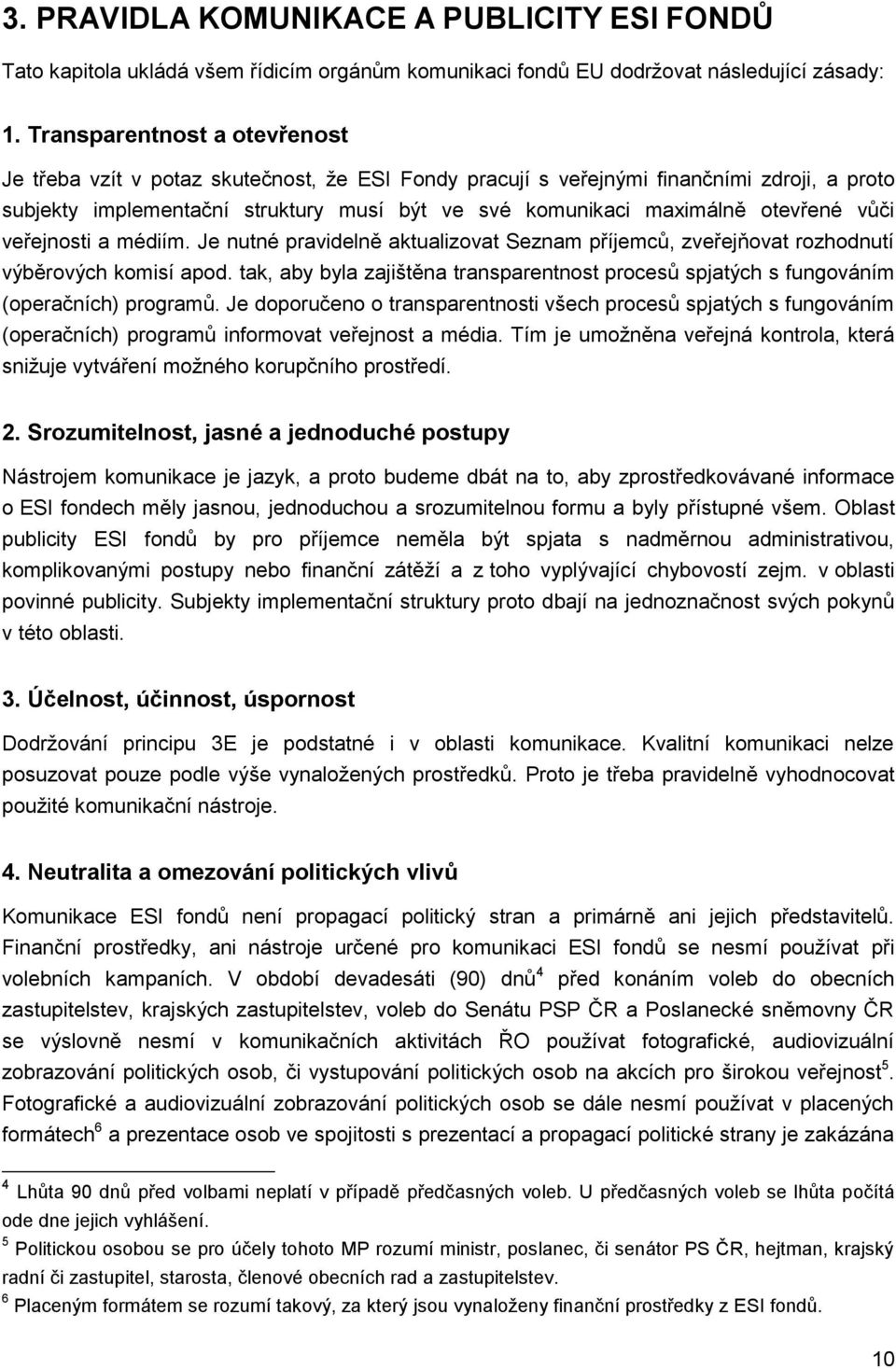 3. PRAVIDLA KOMUNIKACE A PUBLICITY ESI FONDŮ

Tato kapitola ukládá všem řídicím orgánům komunikaci fondů EU dodržovat následující zásady:

1. Transparentnost a otevřenost

Je třeba vzít v potaz skutečnost, že ESI Fondy pracují s veřejnými finančními zdroji, a proto subjekty implementační struktury musí být ve své komunikaci maximálně otevřené vůči veřejnosti a médiím. Je nutné pravidelně aktualizovat Seznam příjemců, zveřejňovat rozhodnutí výběrových komisí apod. tak, aby byla zajištěna transparentnost procesů spjatých s fungováním (operačních) programů. Je doporučeno o transparentnosti všech procesů spjatých s fungováním (operačních) programů informovat veřejnost a média. Tím je umožněna veřejná kontrola, která snižuje vytváření možného korupčního prostředí.

2. Srozumitelnost, jasné a jednoduché postupy

Nástrojem komunikace je jazyk, a proto budeme dbát na to, aby zprostředkovávané informace o ESI fondech měly jasnou, jednoduchou a srozumitelnou formu a byly přístupné všem. Oblast publicity ESI fondů by pro příjemce neměla být spjata s nadměrnou administrativou, komplikovanými postupy nebo finanční zátěží a z toho vyplývající chybovostí zejm. v oblasti povinné publicity. Subjekty implementační struktury proto dbají na jednoznačnost svých pokynů v této oblasti.

3. Účelnost, účinnost, úspornost

Dodržování principu 3E je podstatné i v oblasti komunikace. Kvalitní komunikaci nelze posuzovat pouze podle výše vynaložených prostředků. Proto je třeba pravidelně vyhodnocovat použité komunikační nástroje.

4. Neutralita a omezování politických vlivů

Komunikace ESI fondů není propagací politický stran a primárně ani jejich představitelů. Finanční prostředky, ani nástroje určené pro komunikaci ESI fondů se nesmí používat při volebních kampaních. V období devadesáti (90) dnů$^4$ před konáním voleb do obecních zastupitelstev, krajských zastupitelstev, voleb do Senátu PSP ČR a Poslanecké sněmovny ČR se výslovně nesmí v komunikačních aktivitách ŘO používat fotografické, audiovizuální zobrazování politických osob, či vystupování politických osob na akcích pro širokou veřejnost$^5$. Fotografické a audiovizuální zobrazování politických osob se dále nesmí používat v placených formátech$^6$ a prezentace osob ve spojitosti s prezentací a propagací politické strany je zakázána

$^4$ Lhůta 90 dnů před volbami neplatí v případě předčasných voleb. U předčasných voleb se lhůta počítá ode dne jejich vyhlášení.
$^5$ Politickou osobou se pro účely tohoto MP rozumí ministr, poslanec, či senátor PS ČR, hejtman, krajský radní či zastupitel, starosta, členové obecních rad a zastupitelstev.
$^6$ Placeným formátem se rozumí takový, za který jsou vynaloženy finanční prostředky z ESI fondů.

10